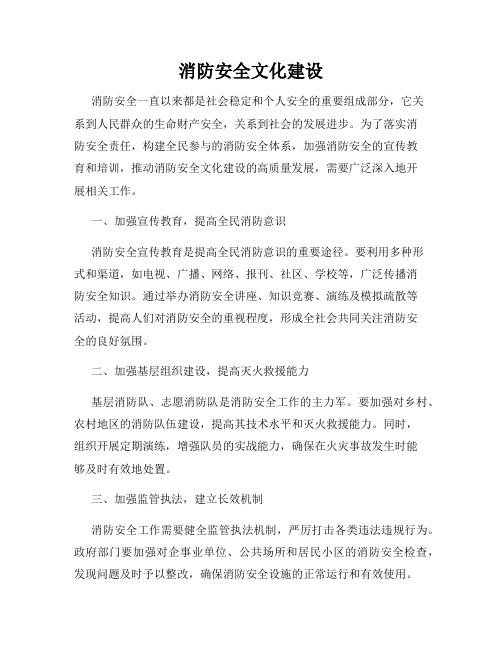 消防安全文化建设

消防安全一直以来都是社会稳定和个人安全的重要组成部分，它关系到人民群众的生命财产安全，关系到社会的发展进步。为了落实消防安全责任，构建全民参与的消防安全体系，加强消防安全的宣传教育和培训，推动消防安全文化建设的高质量发展，需要广泛深入地开展相关工作。

一、加强宣传教育，提高全民消防意识

消防安全宣传教育是提高全民消防意识的重要途径。要利用多种形式和渠道，如电视、广播、网络、报刊、社区、学校等，广泛传播消防安全知识。通过举办消防安全讲座、知识竞赛、演练及模拟疏散等活动，提高人们对消防安全的重视程度，形成全社会共同关注消防安全的良好氛围。

二、加强基层组织建设，提高灭火救援能力

基层消防队、志愿消防队是消防安全工作的主力军。要加强对乡村、农村地区的消防队伍建设，提高其技术水平和灭火救援能力。同时，组织开展定期演练，增强队员的实战能力，确保在火灾事故发生时能够及时有效地处置。

三、加强监管执法，建立长效机制

消防安全工作需要健全监管执法机制，严厉打击各类违法违规行为。政府部门要加强对企事业单位、公共场所和居民小区的消防安全检查，发现问题及时予以整改，确保消防安全设施的正常运行和有效使用。